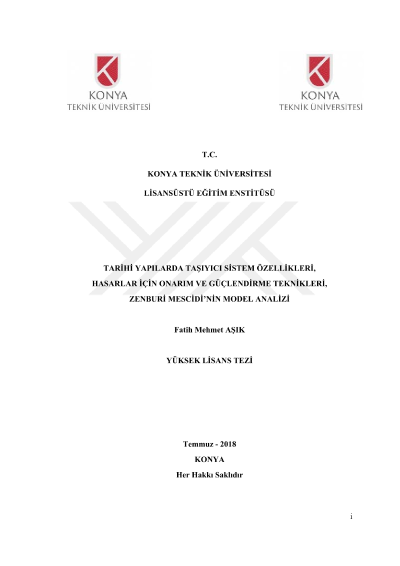 KONYA
TEKNİK ÜNİVERSİTESİ

KONYA
TEKNİK ÜNİVERSİTESİ

T.C.

KONYA TEKNİK ÜNİVERSİTESİ

LİSANSÜSTÜ EĞİTİM ENSTİTÜSÜ

TARİHİ YAPILARDA TAŞIYICI SİSTEM ÖZELLİKLERİ, HASARLAR İÇİN ONARIM VE GÜÇLENDİRME TEKNİKLERİ, ZENBURİ MESCİDİ'NİN MODEL ANALİZİ

Fatih Mehmet AŞIK

YÜKSEK LİSANS TEZİ

Temmuz - 2018
KONYA
Her Hakkı Saklıdır

i